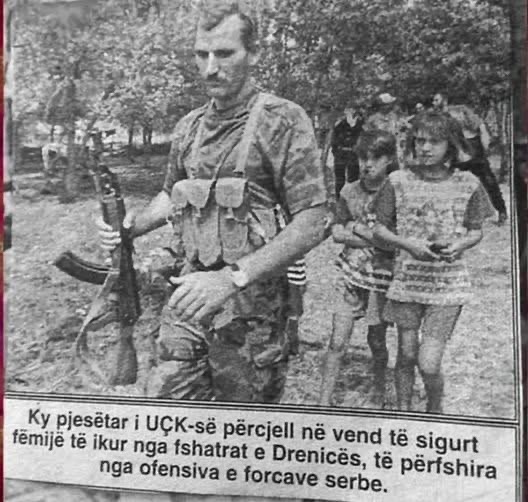 Ky pjesëtar i UÇK-së përcjell në vend të sigurt fëmijë të ikur nga fshatrat e Drenicës, të përfshira nga ofensiva e forcave serbe.